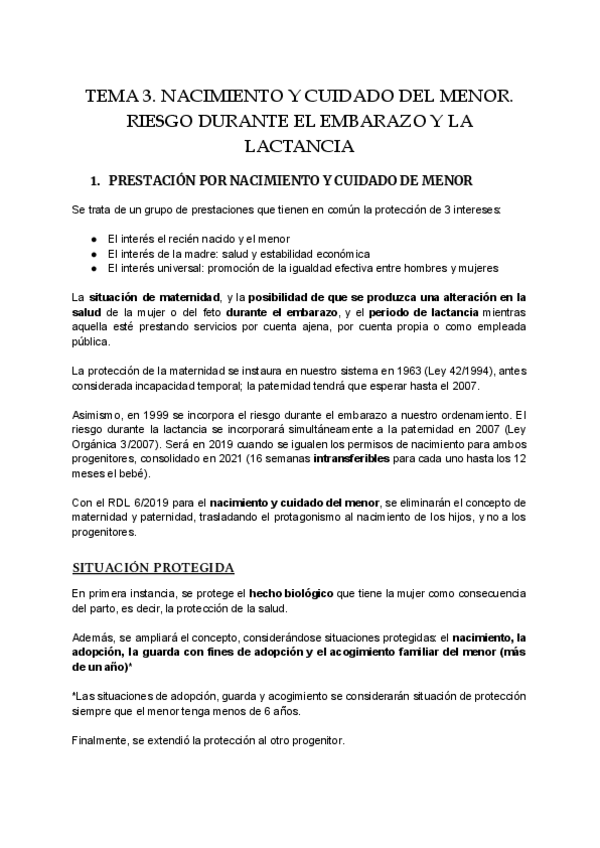 TEMA 3. NACIMIENTO Y CUIDADO DEL MENOR. RIESGO DURANTE EL EMBARAZO Y LA LACTANCIA

1. PRESTACIÓN POR NACIMIENTO Y CUIDADO DE MENOR

Se trata de un grupo de prestaciones que tienen en común la protección de 3 intereses:

● El interés el recién nacido y el menor
● El interés de la madre: salud y estabilidad económica
● El interés universal: promoción de la igualdad efectiva entre hombres y mujeres

La situación de maternidad, y la posibilidad de que se produzca una alteración en la salud de la mujer o del feto durante el embarazo, y el periodo de lactancia mientras aquella esté prestando servicios por cuenta ajena, por cuenta propia o como empleada pública.

La protección de la maternidad se instaura en nuestro sistema en 1963 (Ley 42/1994), antes considerada incapacidad temporal; la paternidad tendrá que esperar hasta el 2007.

Asimismo, en 1999 se incorpora el riesgo durante el embarazo a nuestro ordenamiento. El riesgo durante la lactancia se incorporará simultáneamente a la paternidad en 2007 (Ley Orgánica 3/2007). Será en 2019 cuando se igualen los permisos de nacimiento para ambos progenitores, consolidado en 2021 (16 semanas intransferibles para cada uno hasta los 12 meses el bebé).

Con el RDL 6/2019 para el nacimiento y cuidado del menor, se eliminarán el concepto de maternidad y paternidad, trasladando el protagonismo al nacimiento de los hijos, y no a los progenitores.

SITUACIÓN PROTEGIDA

En primera instancia, se protege el hecho biológico que tiene la mujer como consecuencia del parto, es decir, la protección de la salud.

Además, se ampliará el concepto, considerándose situaciones protegidas: el nacimiento, la adopción, la guarda con fines de adopción y el acogimiento familiar del menor (más de un año)*

*Las situaciones de adopción, guarda y acogimiento se considerarán situación de protección siempre que el menor tenga menos de 6 años.

Finalmente, se extendió la protección al otro progenitor.